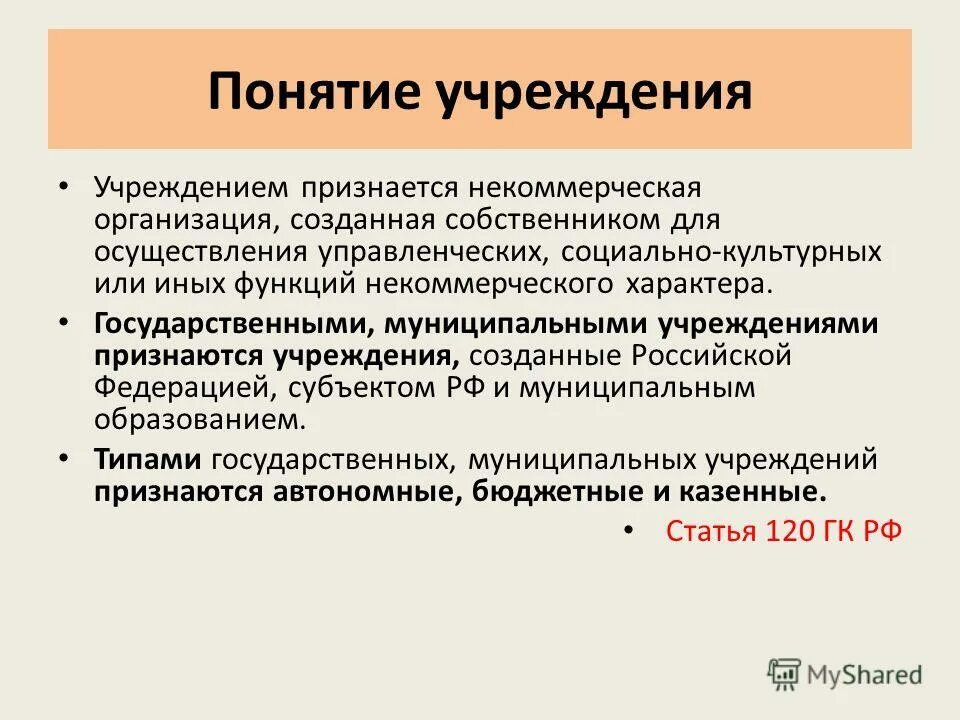 Понятие учреждения

• Учреждением признается некоммерческая организация, созданная собственником для осуществления управленческих, социально-культурных или иных функций некоммерческого характера.

• Государственными, муниципальными учреждениями признаются учреждения, созданные Российской Федерацией, субъектом РФ и муниципальным образованием.

• Типами государственных, муниципальных учреждений признаются автономные, бюджетные и казенные.

• Статья 120 ГК РФ

MyShared